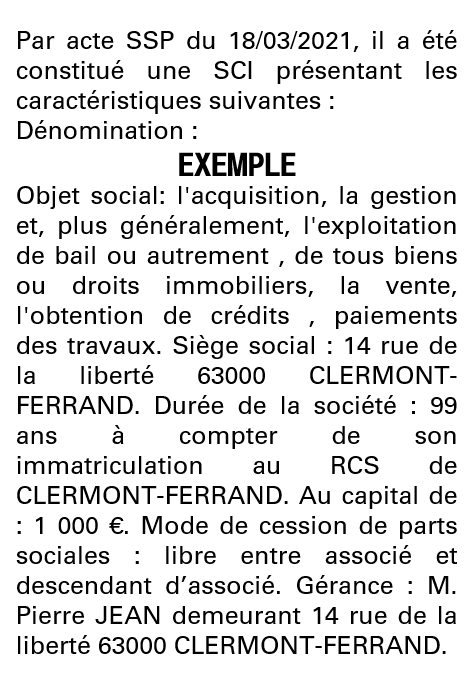 Par acte SSP du 18/03/2021, il a été constitué une SCI présentant les caractéristiques suivantes :
Dénomination :

EXEMPLE

Objet social: l'acquisition, la gestion et, plus généralement, l'exploitation de bail ou autrement , de tous biens ou droits immobiliers, la vente, l'obtention de crédits , paiements des travaux. Siège social : 14 rue de la liberté 63000 CLERMONT-FERRAND. Durée de la société : 99 ans à compter de son immatriculation au RCS de CLERMONT-FERRAND. Au capital de : 1 000 €. Mode de cession de parts sociales : libre entre associé et descendant d'associé. Gérance : M. Pierre JEAN demeurant 14 rue de la liberté 63000 CLERMONT-FERRAND.